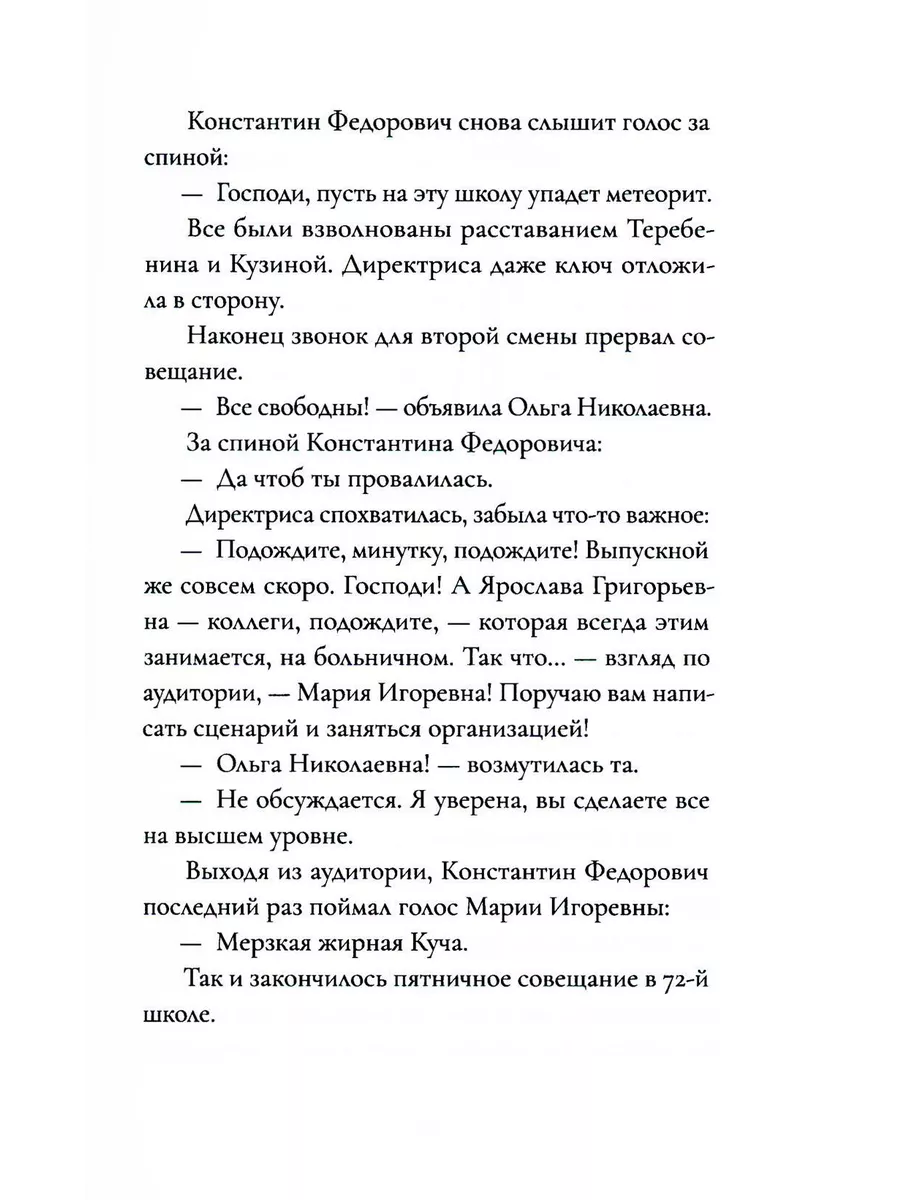 Константин Федорович снова слышит голос за спиной:

— Господи, пусть на эту школу упадет метеорит.

Все были взволнованы расставанием Теребенина и Кузиной. Директриса даже ключ отложила в сторону.

Наконец звонок для второй смены прервал совещание.

— Все свободны! — объявила Ольга Николаевна.

За спиной Константина Федоровича:

— Да чтоб ты провалилась.

Директриса спохватилась, забыла что-то важное:

— Подождите, минутку, подождите! Выпускной же совсем скоро. Господи! А Ярослава Григорьевна — коллеги, подождите, — которая всегда этим занимается, на больничном. Так что... — взгляд по аудитории, — Мария Игоревна! Поручаю вам написать сценарий и заняться организацией!

— Ольга Николаевна! — возмутилась та.

— Не обсуждается. Я уверена, вы сделаете все на высшем уровне.

Выходя из аудитории, Константин Федорович последний раз поймал голос Марии Игоревны:

— Мерзкая жирная Куча.

Так и закончилось пятничное совещание в 72-й школе.